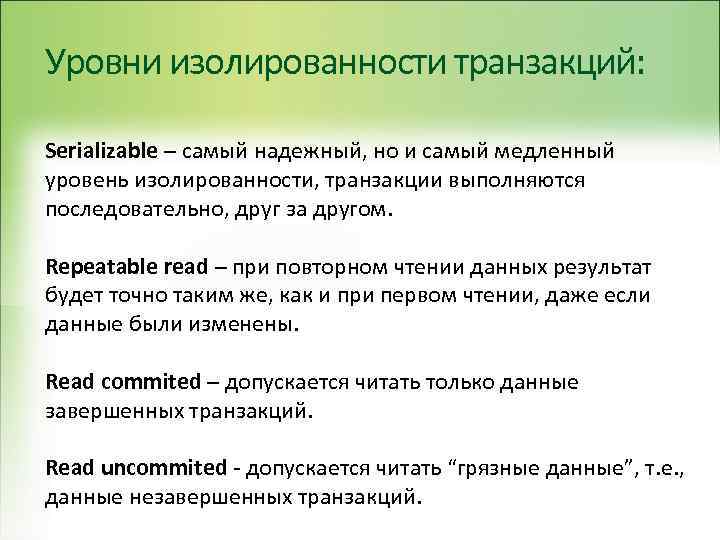 Уровни изолированности транзакций:

Serializable – самый надежный, но и самый медленный уровень изолированности, транзакции выполняются последовательно, друг за другом.

Repeatable read – при повторном чтении данных результат будет точно таким же, как и при первом чтении, даже если данные были изменены.

Read commited – допускается читать только данные завершенных транзакций.

Read uncommited - допускается читать "грязные данные", т.е., данные незавершенных транзакций.